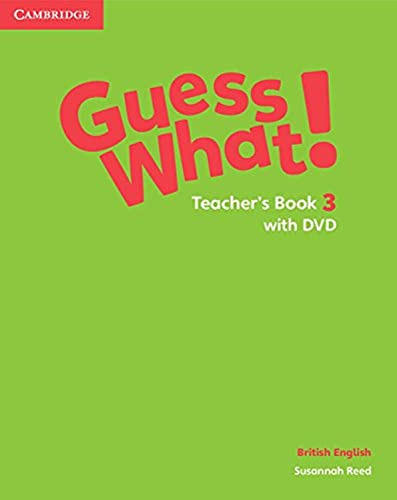 CAMBRIDGE

Guess What!

Teacher's Book 3
with DVD

British English

Susannah Reed